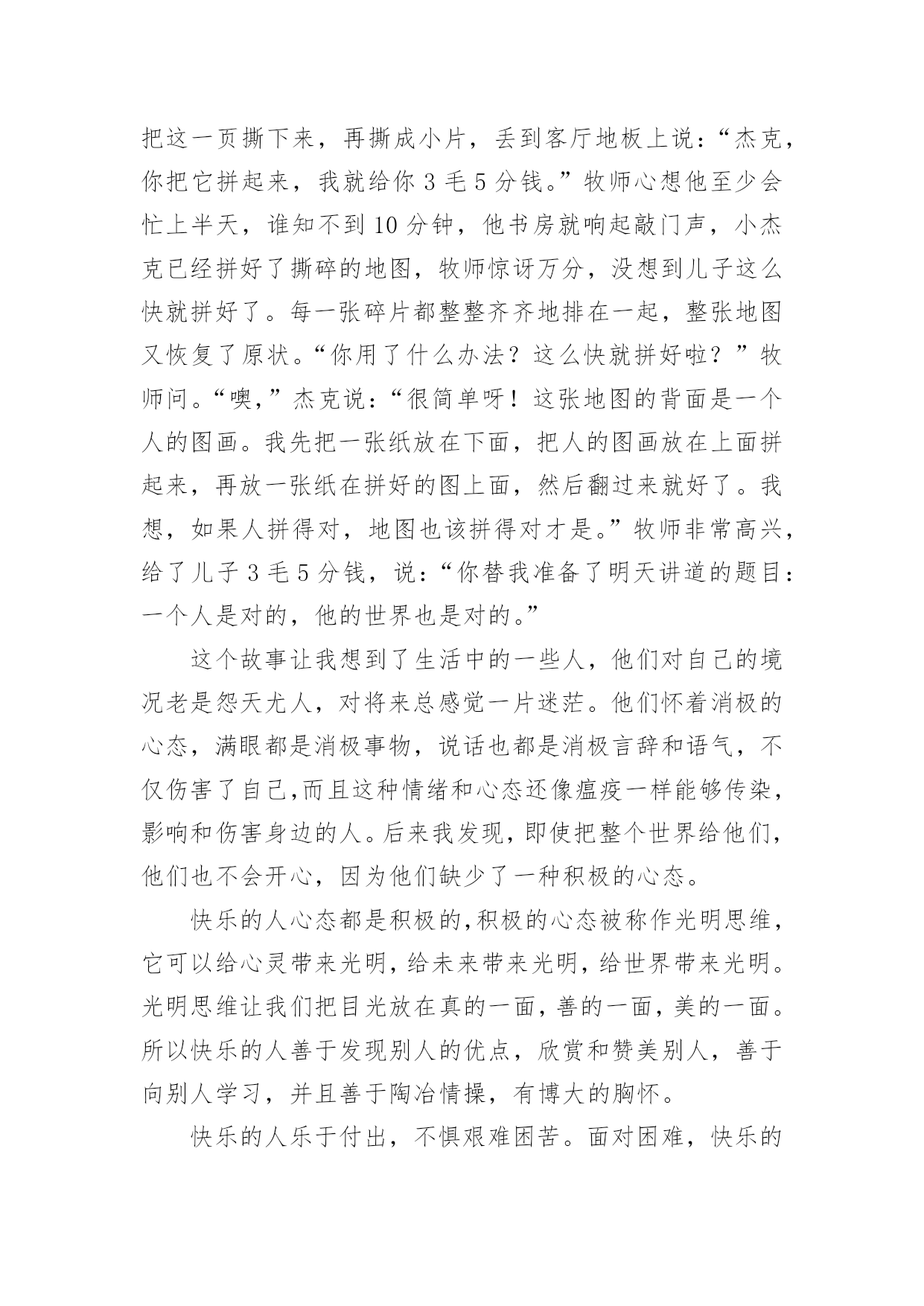 把这一页撕下来，再撕成小片，丢到客厅地板上说：“杰克，你把它拼起来，我就给你 3 毛 5 分钱。”牧师心想他至少会忙上半天，谁知不到 10 分钟，他书房就响起敲门声，小杰克已经拼好了撕碎的地图，牧师惊讶万分，没想到儿子这么快就拼好了。每一张碎片都整整齐齐地排在一起，整张地图又恢复了原状。“你用了什么办法？这么快就拼好啦？”牧师问。“噢，”杰克说：“很简单呀！这张地图的背面是一个人的图画。我先把一张纸放在下面，把人的图画放在上面拼起来，再放一张纸在拼好的图上面，然后翻过来就好了。我想，如果人拼得对，地图也该拼得对才是。”牧师非常高兴，给了儿子 3 毛 5 分钱，说：“你替我准备了明天讲道的题目：一个人是对的，他的世界也是对的。”

这个故事让我想到了生活中的一些人，他们对自己的境况老是怨天尤人，对将来总感觉一片迷茫。他们怀着消极的心态，满眼都是消极事物，说话也都是消极言辞和语气，不仅伤害了自己,而且这种情绪和心态还像瘟疫一样能够传染，影响和伤害身边的人。后来我发现，即使把整个世界给他们，他们也不会开心，因为他们缺少了一种积极的心态。

快乐的人心态都是积极的,积极的心态被称作光明思维，它可以给心灵带来光明，给未来带来光明，给世界带来光明。光明思维让我们把目光放在真的一面，善的一面，美的一面。所以快乐的人善于发现别人的优点，欣赏和赞美别人，善于向别人学习，并且善于陶冶情操，有博大的胸怀。

快乐的人乐于付出，不惧艰难困苦。面对困难，快乐的